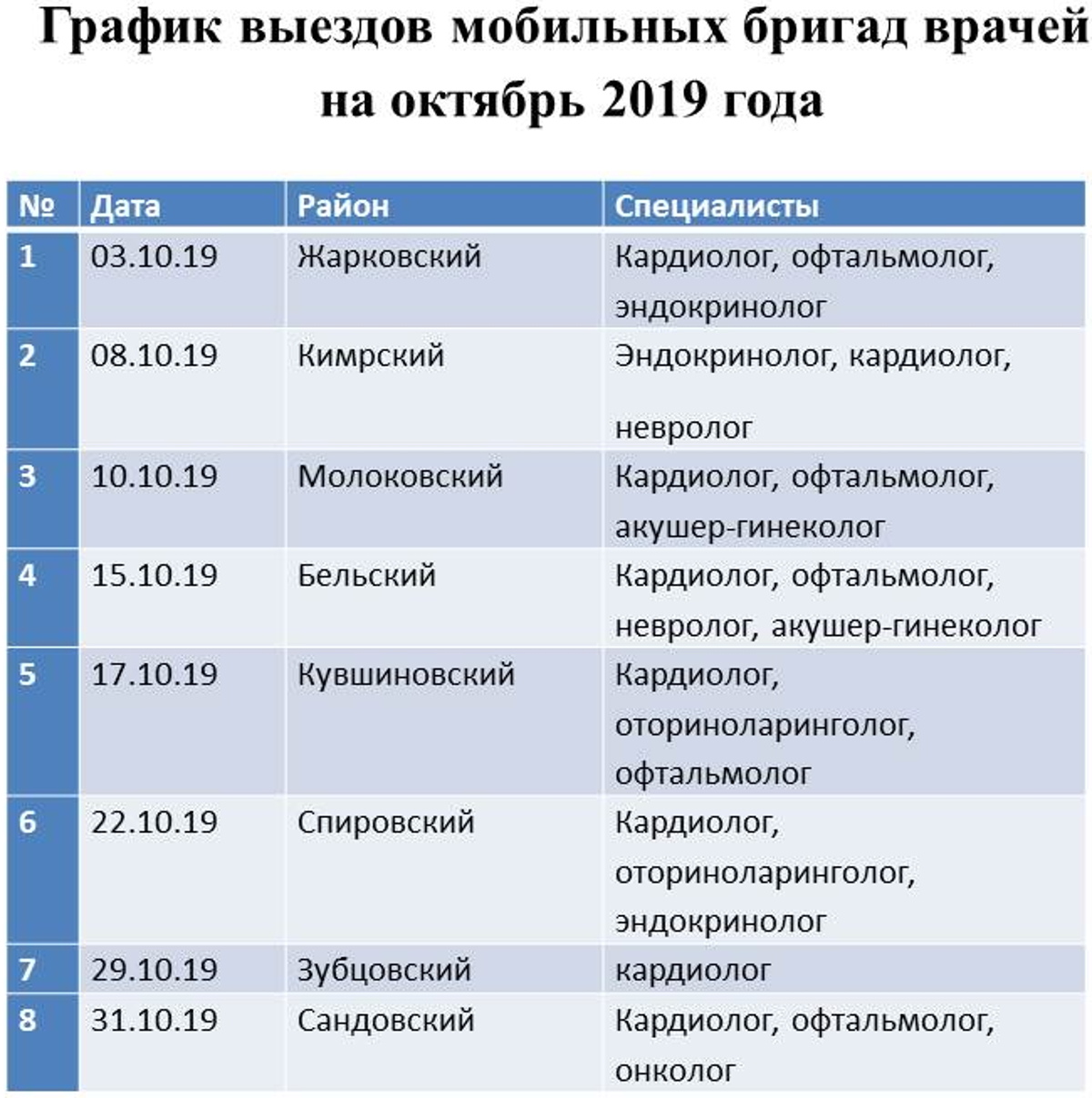 График выездов мобильных бригад врачей на октябрь 2019 года

| № | Дата | Район | Специалисты |
|---|---|---|---|
| 1 | 03.10.19 | Жарковский | Кардиолог, офтальмолог, эндокринолог |
| 2 | 08.10.19 | Кимрский | Эндокринолог, кардиолог, невролог |
| 3 | 10.10.19 | Молоковский | Кардиолог, офтальмолог, акушер-гинеколог |
| 4 | 15.10.19 | Бельский | Кардиолог, офтальмолог, невролог, акушер-гинеколог |
| 5 | 17.10.19 | Кувшиновский | Кардиолог, оториноларинголог, офтальмолог |
| 6 | 22.10.19 | Спировский | Кардиолог, оториноларинголог, эндокринолог |
| 7 | 29.10.19 | Зубцовский | кардиолог |
| 8 | 31.10.19 | Сандовский | Кардиолог, офтальмолог, онколог |